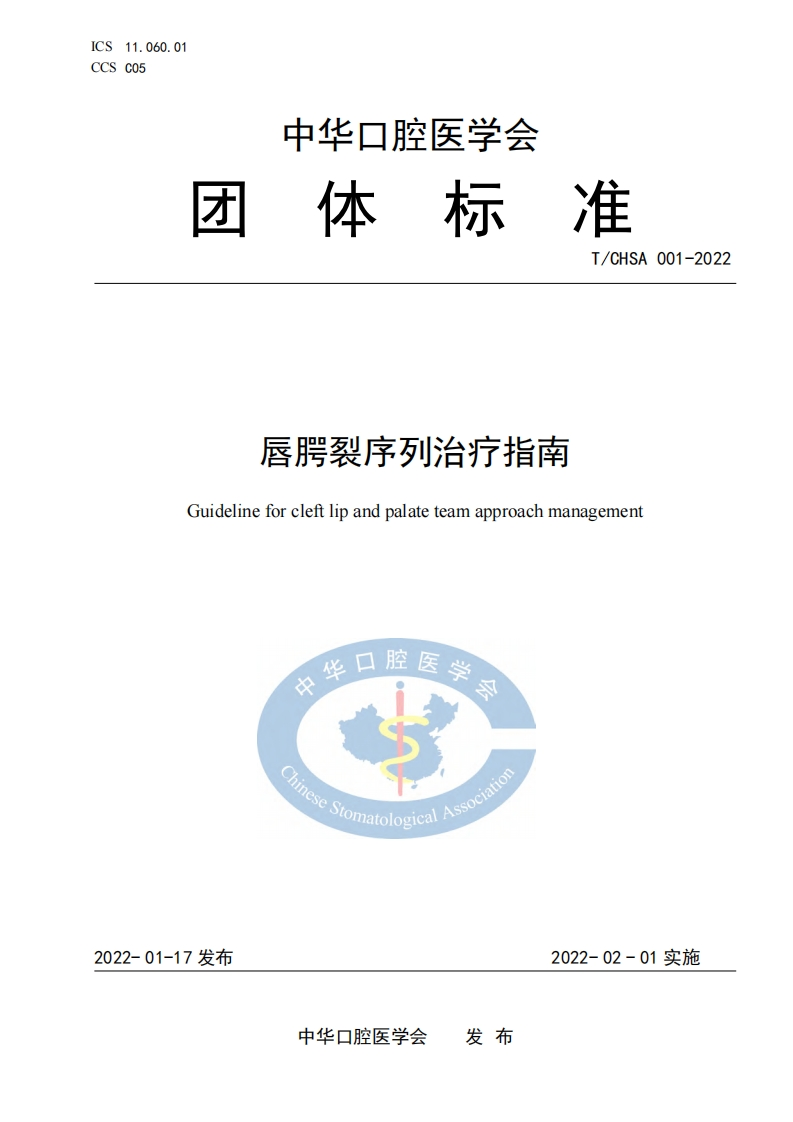 ICS 11.060.01
CCS C05

中华口腔医学会

团 体 标 准

T/CHSA 001-2022

唇腭裂序列治疗指南

Guideline for cleft lip and palate team approach management

中华口腔医学会

Chinese Stomatological Association

2022-01-17 发布

2022-02-01 实施

中华口腔医学会 发 布